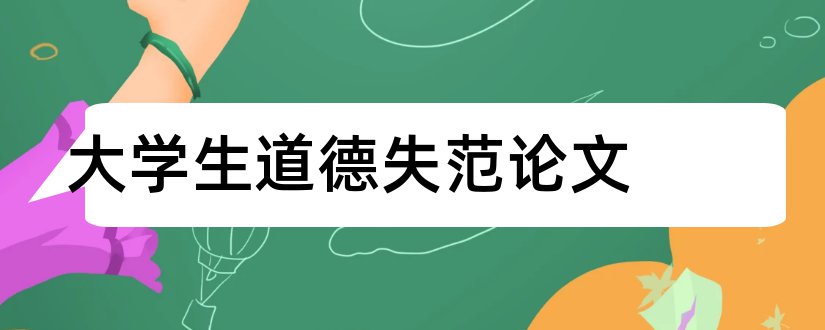 大学生道德失范论文